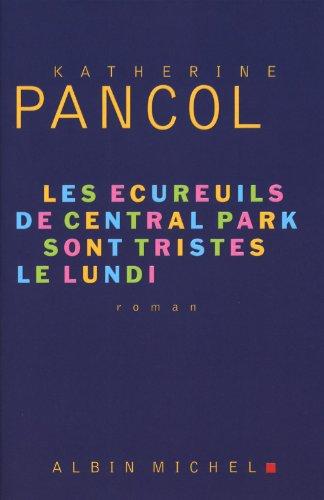 KATHERINE
PANCOL

LES ECUREUILS DE CENTRAL PARK SONT TRISTES LE LUNDI

roman

ALBIN MICHEL